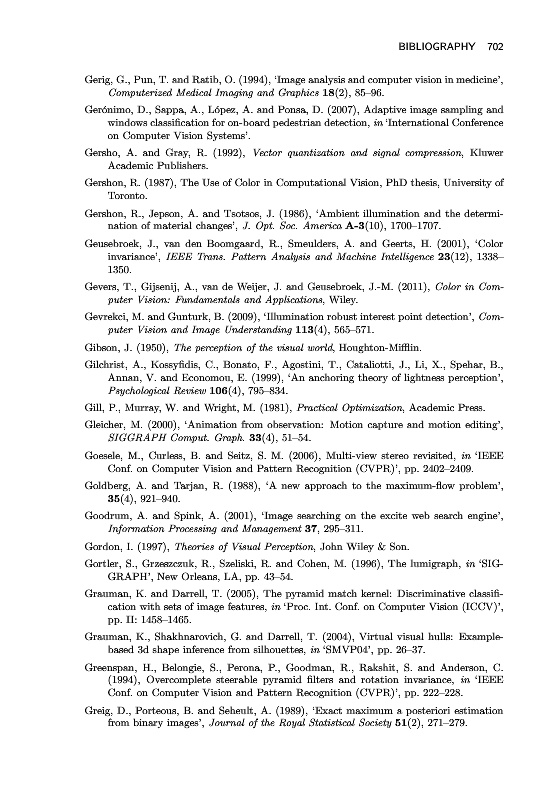 BIBLIOGRAPHY 702

Gerig, G., Pun, T. and Ratib, O. (1994), 'Image analysis and computer vision in medicine', Computerized Medical Imaging and Graphics 18(2), 85–96.

Gerónimo, D., Sappa, A., López, A. and Ponsa, D. (2007), Adaptive image sampling and windows classification for on-board pedestrian detection, in 'International Conference on Computer Vision Systems'.

Gersho, A. and Gray, R. (1992), Vector quantization and signal compression, Kluwer Academic Publishers.

Gershon, R. (1987), The Use of Color in Computational Vision, PhD thesis, University of Toronto.

Gershon, R., Jepson, A. and Tsotsos, J. (1986), 'Ambient illumination and the determination of material changes', J. Opt. Soc. America A-3(10), 1700–1707.

Geusebroek, J., van den Boomgaard, R., Smeulders, A. and Geerts, H. (2001), 'Color invariance', IEEE Trans. Pattern Analysis and Machine Intelligence 23(12), 1338–1350.

Gevers, T., Gijsenij, A., van de Weijer, J. and Geusebroek, J.-M. (2011), Color in Computer Vision: Fundamentals and Applications, Wiley.

Gevrekci, M. and Gunturk, B. (2009), 'Illumination robust interest point detection', Computer Vision and Image Understanding 113(4), 565–571.

Gibson, J. (1950), The perception of the visual world, Houghton-Mifflin.

Gilchrist, A., Kossyfidis, C., Bonato, F., Agostini, T., Cataliotti, J., Li, X., Spehar, B., Annan, V. and Economou, E. (1999), 'An anchoring theory of lightness perception', Psychological Review 106(4), 795–834.

Gill, P., Murray, W. and Wright, M. (1981), Practical Optimization, Academic Press.

Gleicher, M. (2000), 'Animation from observation: Motion capture and motion editing', SIGGRAPH Comput. Graph. 33(4), 51–54.

Goesele, M., Curless, B. and Seitz, S. M. (2006), Multi-view stereo revisited, in 'IEEE Conf. on Computer Vision and Pattern Recognition (CVPR)', pp. 2402–2409.

Goldberg, A. and Tarjan, R. (1988), 'A new approach to the maximum-flow problem', 35(4), 921–940.

Goodrum, A. and Spink, A. (2001), 'Image searching on the excite web search engine', Information Processing and Management 37, 295–311.

Gordon, I. (1997), Theories of Visual Perception, John Wiley & Son.

Gortler, S., Grzeszczuk, R., Szeliski, R. and Cohen, M. (1996), The lumigraph, in 'SIGGRAPH', New Orleans, LA, pp. 43–54.

Grauman, K. and Darrell, T. (2005), The pyramid match kernel: Discriminative classification with sets of image features, in 'Proc. Int. Conf. on Computer Vision (ICCV)', pp. II: 1458–1465.

Grauman, K., Shakhnarovich, G. and Darrell, T. (2004), Virtual visual hulls: Example-based 3d shape inference from silhouettes, in 'SMVP04', pp. 26–37.

Greenspan, H., Belongie, S., Perona, P., Goodman, R., Rakshit, S. and Anderson, C. (1994), Overcomplete steerable pyramid filters and rotation invariance, in 'IEEE Conf. on Computer Vision and Pattern Recognition (CVPR)', pp. 222–228.

Greig, D., Porteous, B. and Seheult, A. (1989), 'Exact maximum a posteriori estimation from binary images', Journal of the Royal Statistical Society 51(2), 271–279.